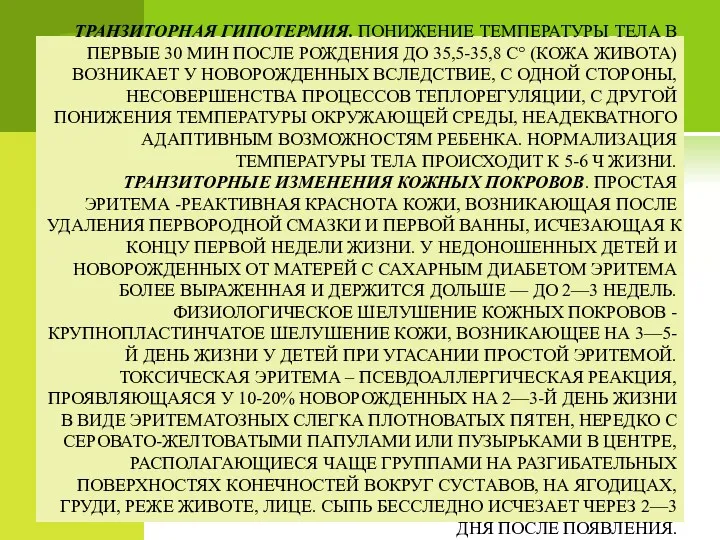 ТРАНЗИТОРНАЯ ГИПОТЕРМИЯ. ПОНИЖЕНИЕ ТЕМПЕРАТУРЫ ТЕЛА В ПЕРВЫЕ 30 МИН ПОСЛЕ РОЖДЕНИЯ ДО 35,5-35,8 С° (КОЖА ЖИВОТА) ВОЗНИКАЕТ У НОВОРОЖДЕННЫХ ВСЛЕДСТВИЕ, С ОДНОЙ СТОРОНЫ, НЕСОВЕРШЕНСТВА ПРОЦЕССОВ ТЕПЛОРЕГУЛЯЦИИ, С ДРУГОЙ ПОНИЖЕНИЯ ТЕМПЕРАТУРЫ ОКРУЖАЮЩЕЙ СРЕДЫ, НЕАДЕКВАТНОГО АДАПТИВНЫМ ВОЗМОЖНОСТЯМ РЕБЕНКА. НОРМАЛИЗАЦИЯ ТЕМПЕРАТУРЫ ТЕЛА ПРОИСХОДИТ К 5-6 Ч ЖИЗНИ.
ТРАНЗИТОРНЫЕ ИЗМЕНЕНИЯ КОЖНЫХ ПОКРОВОВ. ПРОСТАЯ ЭРИТЕМА -РЕАКТИВНАЯ КРАСНОТА КОЖИ, ВОЗНИКАЮЩАЯ ПОСЛЕ УДАЛЕНИЯ ПЕРВОРОДНОЙ СМАЗКИ И ПЕРВОЙ ВАННЫ, ИСЧЕЗАЮЩАЯ К КОНЦУ ПЕРВОЙ НЕДЕЛИ ЖИЗНИ. У НЕДОНОШЕННЫХ ДЕТЕЙ И НОВОРОЖДЕННЫХ ОТ МАТЕРЕЙ С САХАРНЫМ ДИАБЕТОМ ЭРИТЕМА БОЛЕЕ ВЫРАЖЕННАЯ И ДЕРЖИТСЯ ДОЛЬШЕ — ДО 2—3 НЕДЕЛЬ. ФИЗИОЛОГИЧЕСКОЕ ШЕЛУШЕНИЕ КОЖНЫХ ПОКРОВОВ - КРУПНОПЛАСТИНЧАТОЕ ШЕЛУШЕНИЕ КОЖИ, ВОЗНИКАЮЩЕЕ НА 3—5-Й ДЕНЬ ЖИЗНИ У ДЕТЕЙ ПРИ УГАСАНИИ ПРОСТОЙ ЭРИТЕМОЙ. ТОКСИЧЕСКАЯ ЭРИТЕМА – ПСЕВДОАЛЛЕРГИЧЕСКАЯ РЕАКЦИЯ, ПРОЯВЛЯЮЩАЯСЯ У 10-20% НОВОРОЖДЕННЫХ НА 2—3-Й ДЕНЬ ЖИЗНИ В ВИДЕ ЭРИТЕМАТОЗНЫХ СЛЕГКА ПЛОТНОВАТЫХ ПЯТЕН, НЕРЕДКО С СЕРОВАТО-ЖЕЛТОВАТЫМИ ПАПУЛАМИ ИЛИ ПУЗЫРЬКАМИ В ЦЕНТРЕ, РАСПОЛАГАЮЩИЕСЯ ЧАЩЕ ГРУППАМИ НА РАЗГИБАТЕЛЬНЫХ ПОВЕРХНОСТЯХ КОНЕЧНОСТЕЙ ВОКРУГ СУСТАВОВ, НА ЯГОДИЦАХ, ГРУДИ, РЕЖЕ ЖИВОТЕ, ЛИЦЕ. СЫПЬ БЕССЛЕДНО ИСЧЕЗАЕТ ЧЕРЕЗ 2—3 ДНЯ ПОСЛЕ ПОЯВЛЕНИЯ.